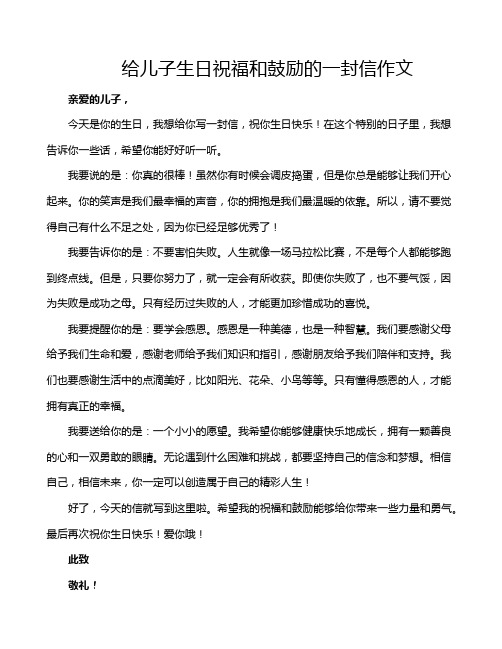 给儿子生日祝福和鼓励的一封信作文

亲爱的儿子，

今天是你的生日，我想给你写一封信，祝你生日快乐！在这个特别的日子里，我想告诉你一些话，希望你能好好听一听。

我要说的是：你真的很棒！虽然你有时候会调皮捣蛋，但是你总是能够让我们开心起来。你的笑声是我们最幸福的声音，你的拥抱是我们最温暖的依靠。所以，请不要觉得自己有什么不足之处，因为你已经足够优秀了！

我要告诉你的是：不要害怕失败。人生就像一场马拉松比赛，不是每个人都能够跑到终点线。但是，只要你努力了，就一定会有所收获。即使你失败了，也不要气馁，因为失败是成功之母。只有经历过失败的人，才能更加珍惜成功的喜悦。

我要提醒你的是：要学会感恩。感恩是一种美德，也是一种智慧。我们要感谢父母给予我们生命和爱，感谢老师给予我们知识和指引，感谢朋友给予我们陪伴和支持。我们也要感谢生活中的点滴美好，比如阳光、花朵、小鸟等等。只有懂得感恩的人，才能拥有真正的幸福。

我要送给你的是：一个小小的愿望。我希望你能够健康快乐地成长，拥有一颗善良的心和一双勇敢的眼睛。无论遇到什么困难和挑战，都要坚持自己的信念和梦想。相信自己，相信未来，你一定可以创造属于自己的精彩人生！

好了，今天的信就写到这里啦。希望我的祝福和鼓励能够给你带来一些力量和勇气。最后再次祝你生日快乐！爱你哦！

此致

敬礼！